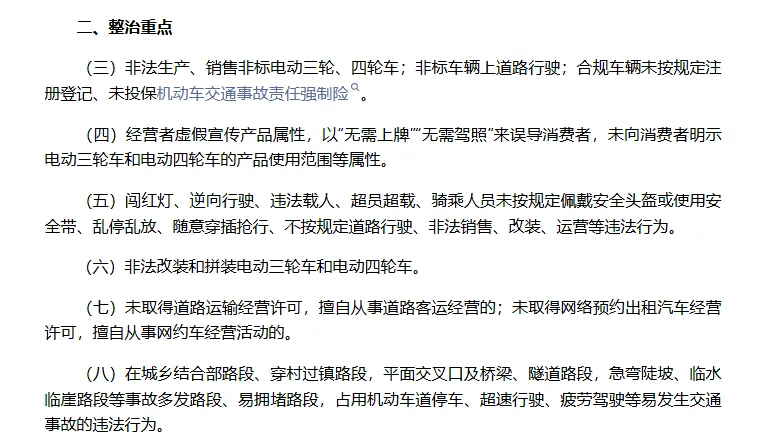 二、整治重点

（三）非法生产、销售非标电动三轮、四轮车；非标车辆上道路行驶；合规车辆未按规定注册登记、未投保机动车交通事故责任强制险。

（四）经营者虚假宣传产品属性，以“无需上牌”“无需驾照”来误导消费者，未向消费者明示电动三轮车和电动四轮车的产品使用范围等属性。

（五）闯红灯、逆向行驶、违法载人、超员超载、骑乘人员未按规定佩戴安全头盔或使用安全带、乱停乱放、随意穿插抢行、不按规定道路行驶、非法销售、改装、运营等违法行为。

（六）非法改装和拼装电动三轮车和电动四轮车。

（七）未取得道路运输经营许可，擅自从事道路客运经营的；未取得网络预约出租汽车经营许可，擅自从事网约车经营活动的。

（八）在城乡结合部路段、穿村过镇路段，平面交叉口及桥梁、隧道路段，急弯陡坡、临水临崖路段等事故多发路段、易拥堵路段，占用机动车道停车、超速行驶、疲劳驾驶等易发生交通事故的违法行为。